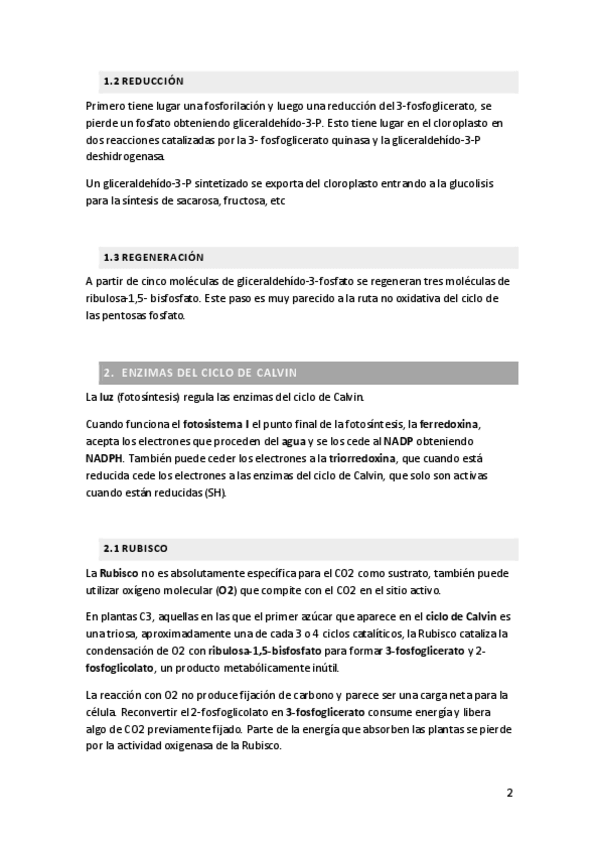 1.2 REDUCCIÓN

Primero tiene lugar una fosforilación y luego una reducción del 3-fosfoglicerato, se pierde un fosfato obteniendo gliceraldehído-3-P. Esto tiene lugar en el cloroplasto en dos reacciones catalizadas por la 3- fosfoglicerato quinasa y la gliceraldehído-3-P deshidrogenasa.

Un gliceraldehído-3-P sintetizado se exporta del cloroplasto entrando a la glucolisis para la síntesis de sacarosa, fructosa, etc

1.3 REGENERACIÓN

A partir de cinco moléculas de gliceraldehído-3-fosfato se regeneran tres moléculas de ribulosa-1,5- bisfosfato. Este paso es muy parecido a la ruta no oxidativa del ciclo de las pentosas fosfato.

2. ENZIMAS DEL CICLO DE CALVIN

La luz (fotosíntesis) regula las enzimas del ciclo de Calvin.

Cuando funciona el fotosistema I el punto final de la fotosíntesis, la ferredoxina, acepta los electrones que proceden del agua y se los cede al NADP obteniendo NADPH. También puede ceder los electrones a la triorredoxina, que cuando está reducida cede los electrones a las enzimas del ciclo de Calvin, que solo son activas cuando están reducidas (SH).

2.1 RUBISCO

La Rubisco no es absolutamente específica para el CO2 como sustrato, también puede utilizar oxígeno molecular (O2) que compite con el CO2 en el sitio activo.

En plantas C3, aquellas en las que el primer azúcar que aparece en el ciclo de Calvin es una triosa, aproximadamente una de cada 3 o 4 ciclos catalíticos, la Rubisco cataliza la condensación de O2 con ribulosa-1,5-bisfosfato para formar 3-fosfoglicerato y 2-fosfoglicolato, un producto metabólicamente inútil.

La reacción con O2 no produce fijación de carbono y parece ser una carga neta para la célula. Reconvertir el 2-fosfoglicolato en 3-fosfoglicerato consume energía y libera algo de CO2 previamente fijado. Parte de la energía que absorben las plantas se pierde por la actividad oxigenasa de la Rubisco.

2